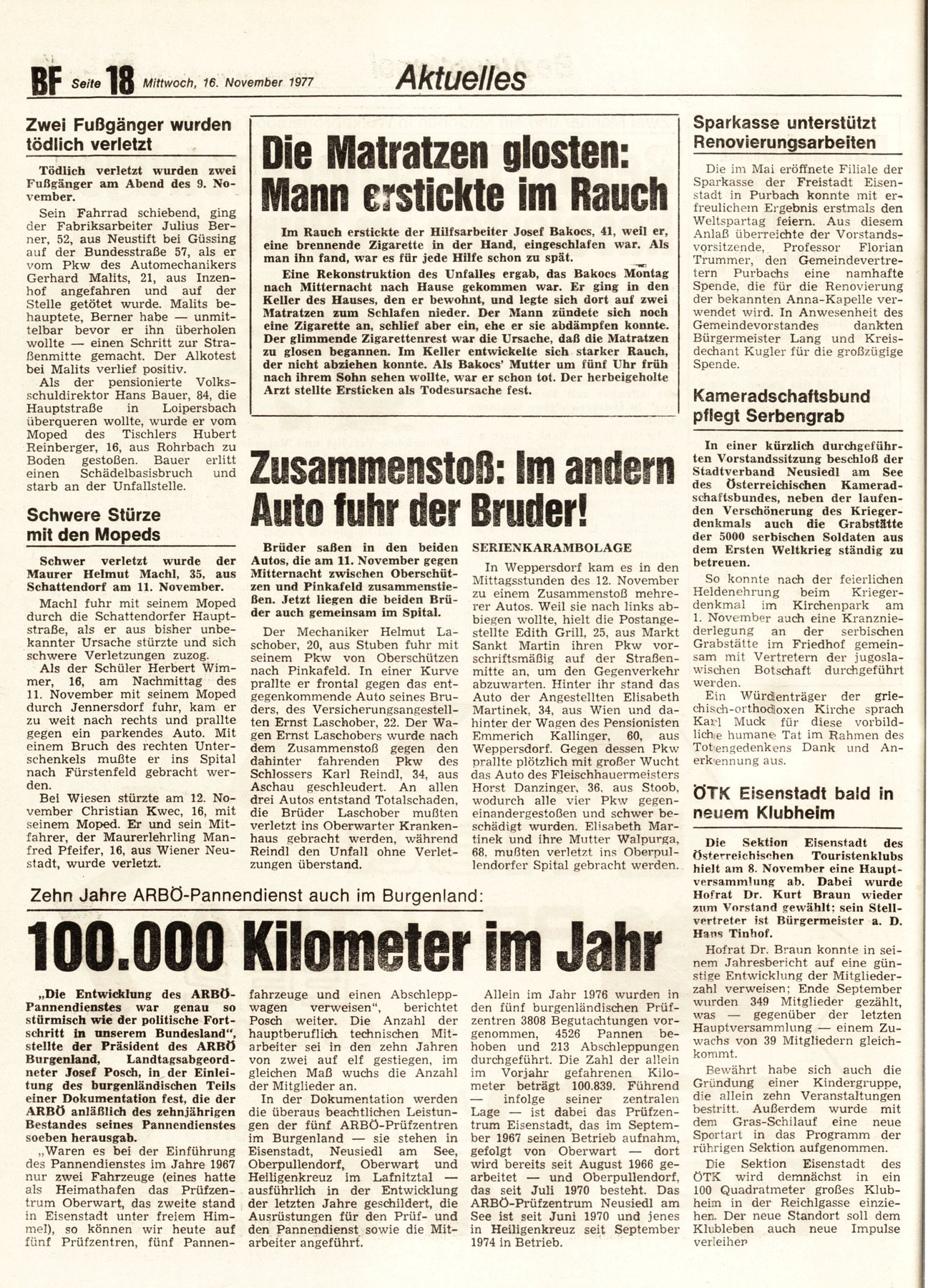 BF Seite 18 Mittwoch, 16. November 1977 Aktuelles

Zwei Fußgänger wurden tödlich verletzt

Tödlich verletzt wurden zwei Fußgänger am Abend des 9. November.

Sein Fahrrad schiebend, ging der Fabriksarbeiter Julius Berner, 52, aus Neustift bei Güssing auf der Bundesstraße 57, als er vom Pkw des Automechanikers Gerhard Malits, 21, aus Inzenhof angefahren und auf der Stelle getötet wurde. Malits behauptete, Berner habe — unmittelbar bevor er ihn überholen wollte — einen Schritt zur Straßenmitte gemacht. Der Alkotest bei Malits verlief positiv.

Als der pensionierte Volksschuldirektor Hans Bauer, 84, die Hauptstraße in Loipersbach überqueren wollte, wurde er vom Moped des Tischlers Hubert Reinberger, 16, aus Rohrbach zu Boden gestoßen. Bauer erlitt einen Schädelbasisbruch und starb an der Unfallstelle.

Schwere Stürze mit den Mopeds

Schwer verletzt wurde der Maurer Helmut Machl, 35, aus Schattendorf am 11. November.

Machl fuhr mit seinem Moped durch die Schattendorfer Hauptstraße, als er aus bisher unbekannter Ursache stürzte und sich schwere Verletzungen zuzog.

Als der Schüler Herbert Wimmer, 16, am Nachmittag des 11. November mit seinem Moped durch Jennersdorf fuhr, kam er zu weit nach rechts und prallte gegen ein parkendes Auto. Mit einem Bruch des rechten Unterschenkels mußte er ins Spital nach Fürstenfeld gebracht werden.

Bei Wiesen stürzte am 12. November Christian Kwec, 16, mit seinem Moped. Er und sein Mitfahrer, der Maurerlehrling Manfred Pfeifer, 16, aus Wiener Neustadt, wurde verletzt.

Die Matratzen glosten: Mann erstickte im Rauch

Im Rauch erstickte der Hilfsarbeiter Josef Bakocs, 41, weil er, eine brennende Zigarette in der Hand, eingeschlafen war. Als man ihn fand, war es für jede Hilfe schon zu spät.

Eine Rekonstruktion des Unfalles ergab, das Bakocs Montag nach Mitternacht nach Hause gekommen war. Er ging in den Keller des Hauses, den er bewohnt, und legte sich dort auf zwei Matratzen zum Schlafen nieder. Der Mann zündete sich noch eine Zigarette an, schlief aber ein, ehe er sie abdämpfen konnte. Der glimmende Zigarettenrest war die Ursache, daß die Matratzen zu glosen begannen. Im Keller entwickelte sich starker Rauch, der nicht abziehen konnte. Als Bakocs' Mutter um fünf Uhr früh nach ihrem Sohn sehen wollte, war er schon tot. Der herbeigeholte Arzt stellte Ersticken als Todesursache fest.

Zusammenstoß: Im andern Auto fuhr der Bruder!

Brüder saßen in den beiden Autos, die am 11. November gegen Mitternacht zwischen Oberschützen und Pinkafeld zusammenstießen. Jetzt liegen die beiden Brüder auch gemeinsam im Spital.

Der Mechaniker Helmut Laschober, 20, aus Stuben fuhr mit seinem Pkw von Oberschützen nach Pinkafeld. In einer Kurve prallte er frontal gegen das entgegenkommende Auto seines Bruders, des Versicherungsangestellten Ernst Laschober, 22. Der Wagen Ernst Laschobers wurde nach dem Zusammenstoß gegen den dahinter fahrenden Pkw des Schlossers Karl Reindl, 34, aus Aschau geschleudert. An allen drei Autos entstand Totalschaden, die Brüder Laschober mußten verletzt ins Oberwarter Krankenhaus gebracht werden, während Reindl den Unfall ohne Verletzungen überstand.

SERIENKARAMBOLAGE

In Weppersdorf kam es in den Mittagsstunden des 12. November zu einem Zusammenstoß mehrerer Autos. Weil sie nach links abbiegen wollte, hielt die Postangestellte Edith Grill, 25, aus Markt Sankt Martin ihren Pkw vorschriftsmäßig auf der Straßenmitte an, um den Gegenverkehr abzuwarten. Hinter ihr stand das Auto der Angestellten Elisabeth Martinek, 34, aus Wien und dahinter der Wagen des Pensionisten Emmerich Kallinger, 60, aus Weppersdorf. Gegen dessen Pkw prallte plötzlich mit großer Wucht das Auto des Fleischhauermeisters Horst Danzinger, 36, aus Stoob, wodurch alle vier Pkw gegeneinandergestoßen und schwer beschädigt wurden. Elisabeth Martinek und ihre Mutter Walpurga, 68, mußten verletzt ins Oberpullendorfer Spital gebracht werden.

Zehn Jahre ARBÖ-Pannendienst auch im Burgenland:

100.000 Kilometer im Jahr

„Die Entwicklung des ARBÖ-Pannendienstes war genau so stürmisch wie der politische Fortschritt in unserem Bundesland", stellte der Präsident des ARBÖ Burgenland, Landtagsabgeordneter Josef Posch, in der Einleitung des burgenländischen Teils einer Dokumentation fest, die der ARBÖ anläßlich des zehnjährigen Bestandes seines Pannendienstes soeben herausgab.

„Waren es bei der Einführung des Pannendienstes im Jahre 1967 nur zwei Fahrzeuge (eines hatte als Heimathafen das Prüfzentrum Oberwart, das zweite stand in Eisenstadt unter freiem Himmel), so können wir heute auf fünf Prüfzentren, fünf Pannenfahrzeuge und einen Abschleppwagen verweisen", berichtet Posch weiter. Die Anzahl der hauptberuflich technischen Mitarbeiter sei in den zehn Jahren von zwei auf elf gestiegen, im gleichen Maß wuchs die Anzahl der Mitglieder an.

In der Dokumentation werden die überaus beachtlichen Leistungen der fünf ARBÖ-Prüfzentren im Burgenland — sie stehen in Eisenstadt, Neusiedl am See, Oberpullendorf, Oberwart und Heiligenkreuz im Lafnitztal — ausführlich in der Entwicklung der letzten Jahre geschildert, die Ausrüstungen für den Prüf- und den Pannendienst sowie die Mitarbeiter angeführt.

Allein im Jahr 1976 wurden in den fünf burgenländischen Prüfzentren 3808 Begutachtungen vorgenommen, 4526 Pannen behoben und 213 Abschleppungen durchgeführt. Die Zahl der allein im Vorjahr gefahrenen Kilometer beträgt 100.839. Führend — infolge seiner zentralen Lage — ist dabei das Prüfzentrum Eisenstadt, das im September 1967 seinen Betrieb aufnahm, gefolgt von Oberwart — dort wird bereits seit August 1966 gearbeitet — und Oberpullendorf, das seit Juli 1970 besteht. Das ARBÖ-Prüfzentrum Neusiedl am See ist seit Juni 1970 und jenes in Heiligenkreuz seit September 1974 in Betrieb.

Sparkasse unterstützt Renovierungsarbeiten

Die im Mai eröffnete Filiale der Sparkasse der Freistadt Eisenstadt in Purbach konnte mit erfreulichem Ergebnis erstmals den Weltspartag feiern. Aus diesem Anlaß überreichte der Vorstandsvorsitzende, Professor Florian Trummer, den Gemeindevertretern Purbachs eine namhafte Spende, die für die Renovierung der bekannten Anna-Kapelle verwendet wird. In Anwesenheit des Gemeindevorstandes dankten Bürgermeister Lang und Kreisdechant Kugler für die großzügige Spende.

Kameradschaftsbund pflegt Serbengrab

In einer kürzlich durchgeführten Vorstandssitzung beschloß der Stadtverband Neusiedl am See des Österreichischen Kameradschaftsbundes, neben der laufenden Verschönerung des Kriegerdenkmals auch die Grabstätte der 5000 serbischen Soldaten aus dem Ersten Weltkrieg ständig zu betreuen.

So konnte nach der feierlichen Heldenehrung beim Kriegerdenkmal im Kirchenpark am 1. November auch eine Kranzniederlegung an der serbischen Grabstätte im Friedhof gemeinsam mit Vertretern der jugoslawischen Botschaft durchgeführt werden.

Ein Würdenträger der griechisch-orthodoxen Kirche sprach Karl Muck für diese vorbildliche humane Tat im Rahmen des Totengedenkens Dank und Anerkennung aus.

ÖTK Eisenstadt bald in neuem Klubheim

Die Sektion Eisenstadt des Österreichischen Touristenklubs hielt am 8. November eine Hauptversammlung ab. Dabei wurde Hofrat Dr. Kurt Braun wieder zum Vorstand gewählt; sein Stellvertreter ist Bürgermeister a. D. Hans Tinhof.

Hofrat Dr. Braun konnte in seinem Jahresbericht auf eine günstige Entwicklung der Mitgliederzahl verweisen; Ende September wurden 349 Mitglieder gezählt, was — gegenüber der letzten Hauptversammlung — einem Zuwachs von 39 Mitgliedern gleichkommt.

Bewährt habe sich auch die Gründung einer Kindergruppe, die allein zehn Veranstaltungen bestritt. Außerdem wurde mit dem Gras-Schilauf eine neue Sportart in das Programm der rührigen Sektion aufgenommen.

Die Sektion Eisenstadt des ÖTK wird demnächst in ein 100 Quadratmeter großes Klubheim in der Reichlgasse einziehen. Der neue Standort soll dem Klubleben auch neue Impulse verleihen